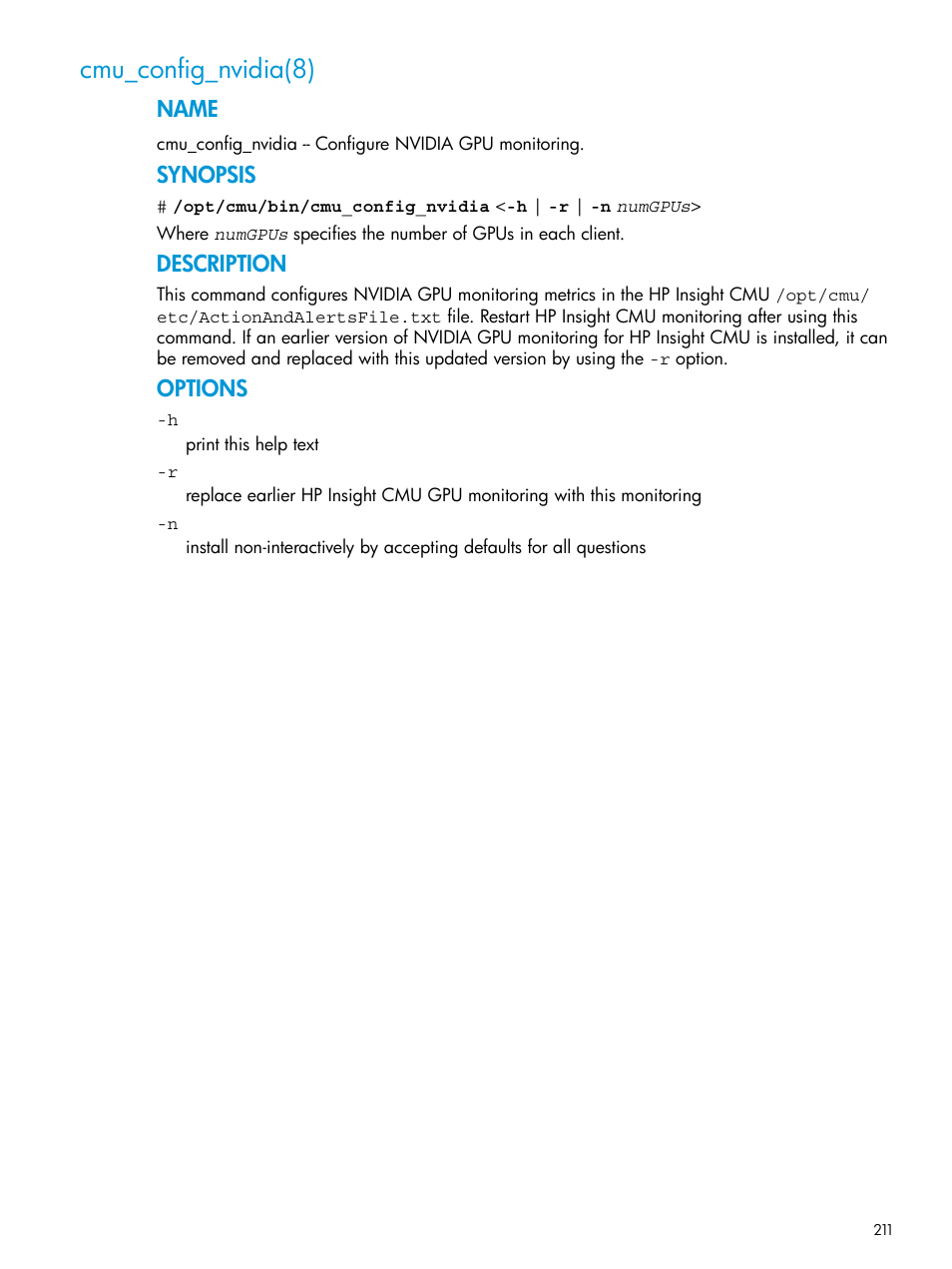 cmu_config_nvidia(8)

NAME

cmu_config_nvidia – Configure NVIDIA GPU monitoring.

SYNOPSIS

# /opt/cmu/bin/cmu_config_nvidia <-h | -r | -n numGPUs>

Where numGPUs specifies the number of GPUs in each client.

DESCRIPTION

This command configures NVIDIA GPU monitoring metrics in the HP Insight CMU /opt/cmu/etc/ActionAndAlertsFile.txt file. Restart HP Insight CMU monitoring after using this command. If an earlier version of NVIDIA GPU monitoring for HP Insight CMU is installed, it can be removed and replaced with this updated version by using the -r option.

OPTIONS

-h

print this help text

-r

replace earlier HP Insight CMU GPU monitoring with this monitoring

-n

install non-interactively by accepting defaults for all questions

211